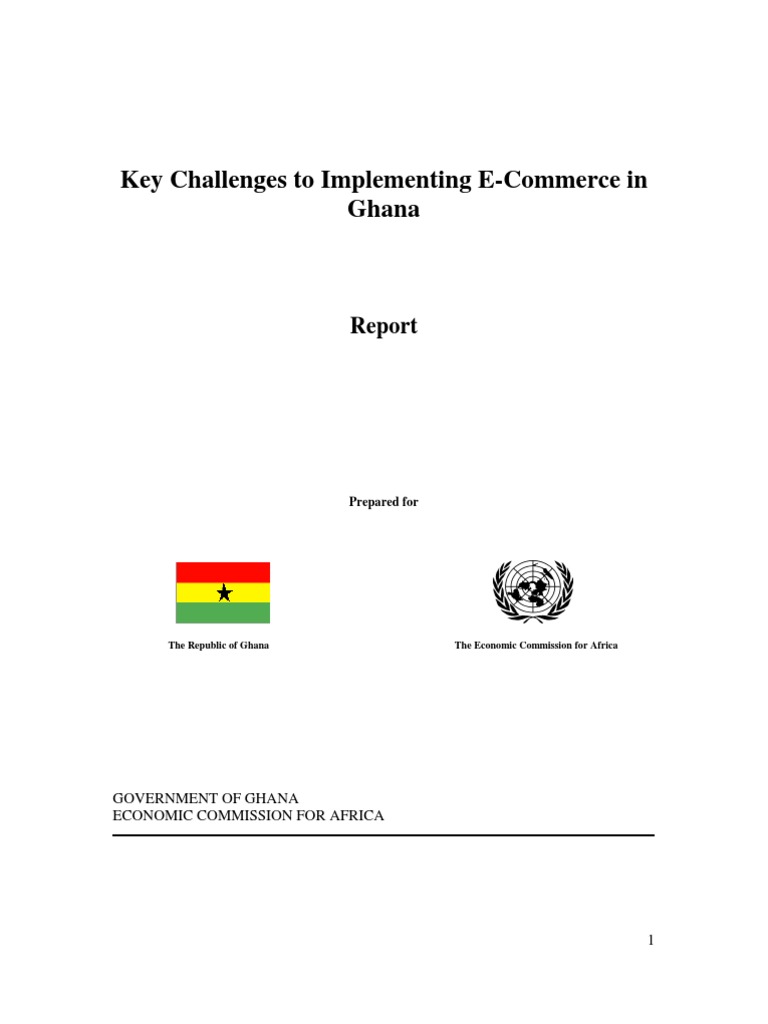 Key Challenges to Implementing E-Commerce in Ghana

Report

Prepared for

The Republic of Ghana

The Economic Commission for Africa

GOVERNMENT OF GHANA
ECONOMIC COMMISSION FOR AFRICA

1